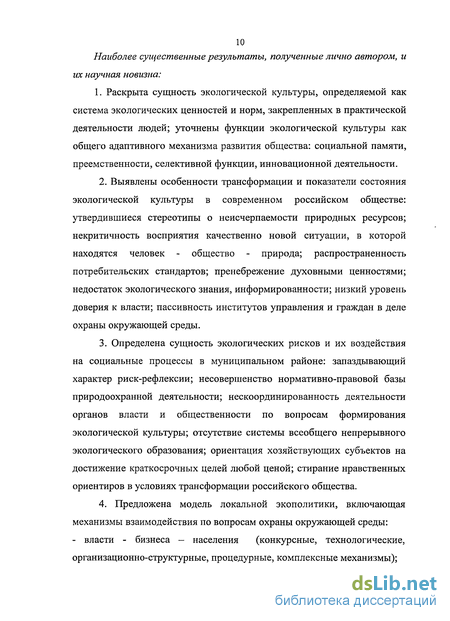 10

Наиболее существенные результаты, полученные лично автором, и их научная новизна:

1. Раскрыта сущность экологической культуры, определяемой как система экологических ценностей и норм, закрепленных в практической деятельности людей; уточнены функции экологической культуры как общего адаптивного механизма развития общества: социальной памяти, преемственности, селективной функции, инновационной деятельности.

2. Выявлены особенности трансформации и показатели состояния экологической культуры в современном российском обществе: утвердившиеся стереотипы о неисчерпаемости природных ресурсов; некритичность восприятия качественно новой ситуации, в которой находятся человек - общество - природа; распространенность потребительских стандартов; пренебрежение духовными ценностями; недостаток экологического знания, информированности; низкий уровень доверия к власти; пассивность институтов управления и граждан в деле охраны окружающей среды.

3. Определена сущность экологических рисков и их воздействия на социальные процессы в муниципальном районе: запаздывающий характер риск-рефлексии; несовершенство нормативно-правовой базы природоохранной деятельности; нескоординированность деятельности органов власти и общественности по вопросам формирования экологической культуры; отсутствие системы всеобщего непрерывного экологического образования; ориентация хозяйствующих субъектов на достижение краткосрочных целей любой ценой; стирание нравственных ориентиров в условиях трансформации российского общества.

4. Предложена модель локальной экополитики, включающая механизмы взаимодействия по вопросам охраны окружающей среды:
- власти - бизнеса – населения (конкурсные, технологические, организационно-структурные, процедурные, комплексные механизмы);

dsLib.net
библиотека диссертаций